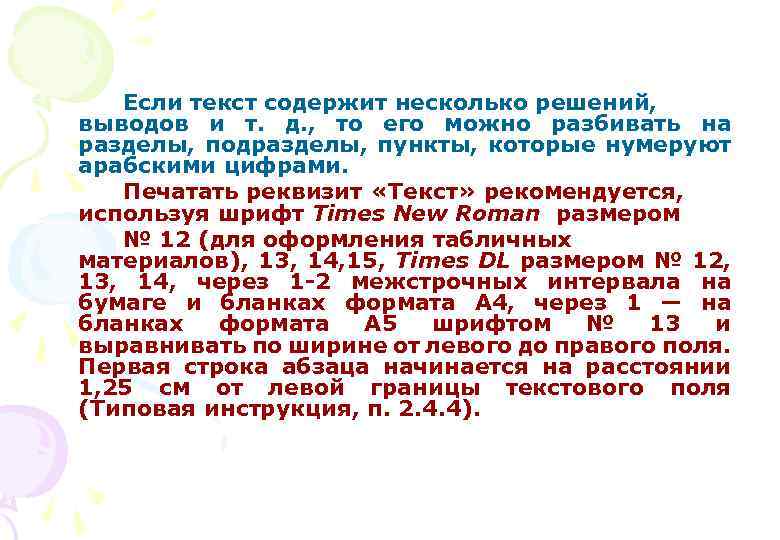 Если текст содержит несколько решений, выводов и т. д., то его можно разбивать на разделы, подразделы, пункты, которые нумеруют арабскими цифрами.

Печатать реквизит «Текст» рекомендуется, используя шрифт Times New Roman размером

№ 12 (для оформления табличных материалов), 13, 14,15, Times DL размером № 12, 13, 14, через 1-2 межстрочных интервала на бумаге и бланках формата А4, через 1 — на бланках формата А5 шрифтом № 13 и выравнивать по ширине от левого до правого поля. Первая строка абзаца начинается на расстоянии 1,25 см от левой границы текстового поля (Типовая инструкция, п. 2.4.4).